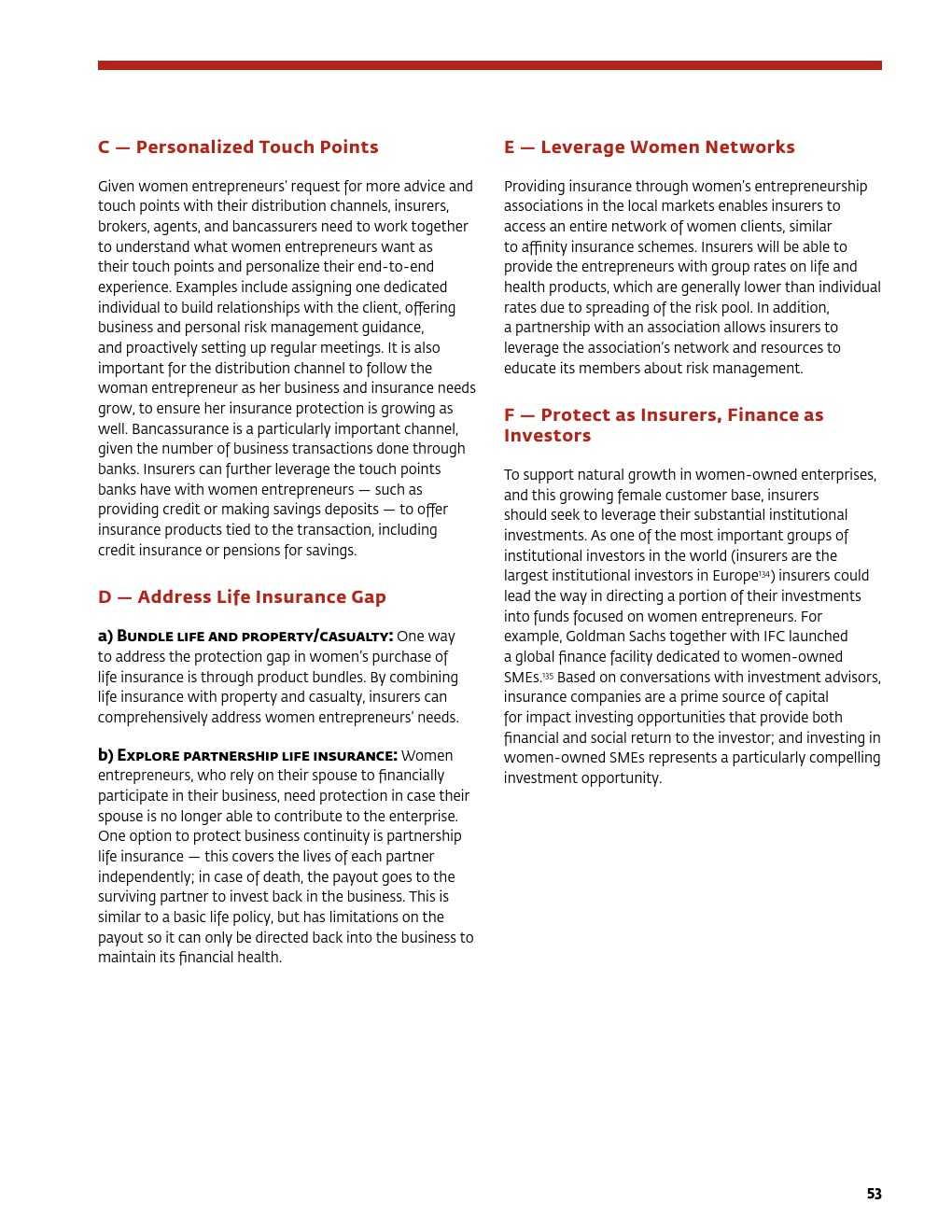 C — Personalized Touch Points

Given women entrepreneurs' request for more advice and touch points with their distribution channels, insurers, brokers, agents, and bancassurers need to work together to understand what women entrepreneurs want as their touch points and personalize their end-to-end experience. Examples include assigning one dedicated individual to build relationships with the client, offering business and personal risk management guidance, and proactively setting up regular meetings. It is also important for the distribution channel to follow the woman entrepreneur as her business and insurance needs grow, to ensure her insurance protection is growing as well. Bancassurance is a particularly important channel, given the number of business transactions done through banks. Insurers can further leverage the touch points banks have with women entrepreneurs — such as providing credit or making savings deposits — to offer insurance products tied to the transaction, including credit insurance or pensions for savings.

D — Address Life Insurance Gap

a) Bundle life and property/casualty: One way to address the protection gap in women's purchase of life insurance is through product bundles. By combining life insurance with property and casualty, insurers can comprehensively address women entrepreneurs' needs.

b) Explore partnership life insurance: Women entrepreneurs, who rely on their spouse to financially participate in their business, need protection in case their spouse is no longer able to contribute to the enterprise. One option to protect business continuity is partnership life insurance — this covers the lives of each partner independently; in case of death, the payout goes to the surviving partner to invest back in the business. This is similar to a basic life policy, but has limitations on the payout so it can only be directed back into the business to maintain its financial health.

E — Leverage Women Networks

Providing insurance through women's entrepreneurship associations in the local markets enables insurers to access an entire network of women clients, similar to affinity insurance schemes. Insurers will be able to provide the entrepreneurs with group rates on life and health products, which are generally lower than individual rates due to spreading of the risk pool. In addition, a partnership with an association allows insurers to leverage the association's network and resources to educate its members about risk management.

F — Protect as Insurers, Finance as Investors

To support natural growth in women-owned enterprises, and this growing female customer base, insurers should seek to leverage their substantial institutional investments. As one of the most important groups of institutional investors in the world (insurers are the largest institutional investors in Europe$^{134}$) insurers could lead the way in directing a portion of their investments into funds focused on women entrepreneurs. For example, Goldman Sachs together with IFC launched a global finance facility dedicated to women-owned SMEs.$^{135}$ Based on conversations with investment advisors, insurance companies are a prime source of capital for impact investing opportunities that provide both financial and social return to the investor; and investing in women-owned SMEs represents a particularly compelling investment opportunity.

53